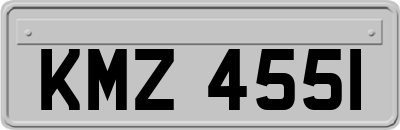 KMZ 4551